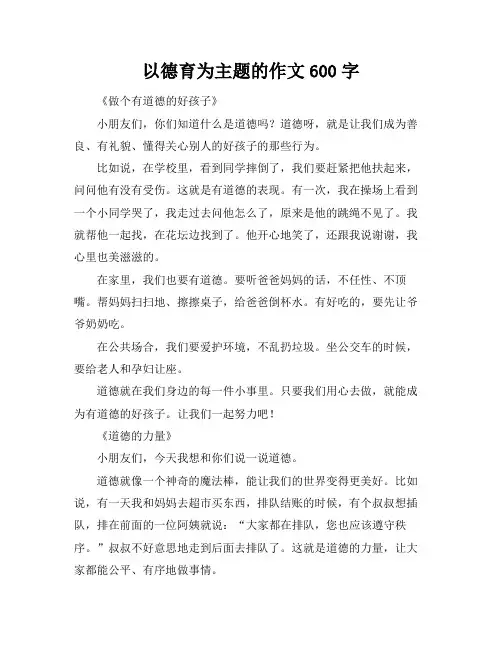 以德育为主题的作文 600 字

《做个有道德的好孩子》

小朋友们，你们知道什么是道德吗？道德呀，就是让我们成为善良、有礼貌、懂得关心别人的好孩子的那些行为。

比如说，在学校里，看到同学摔倒了，我们要赶紧把他扶起来，问问他有没有受伤。这就是有道德的表现。有一次，我在操场上看到一个小同学哭了，我走过去问他怎么了，原来是他的跳绳不见了。我就帮他一起找，在花坛边找到了。他开心地笑了，还跟我说谢谢，我心里也美滋滋的。

在家里，我们也要有道德。要听爸爸妈妈的话，不任性、不顶嘴。帮妈妈扫扫地、擦擦桌子，给爸爸倒杯水。有好吃的，要先让爷爷奶奶吃。

在公共场合，我们要爱护环境，不乱扔垃圾。坐公交车的时候，要给老人和孕妇让座。

道德就在我们身边的每一件小事里。只要我们用心去做，就能成为有道德的好孩子。让我们一起努力吧！

《道德的力量》

小朋友们，今天我想和你们说一说道德。

道德就像一个神奇的魔法棒，能让我们的世界变得更美好。比如说，有一天我和妈妈去超市买东西，排队结账的时候，有个叔叔想插队，排在前面的一位阿姨就说：“大家都在排队，您也应该遵守秩序。”叔叔不好意思地走到后面去排队了。这就是道德的力量，让大家都能公平、有序地做事情。